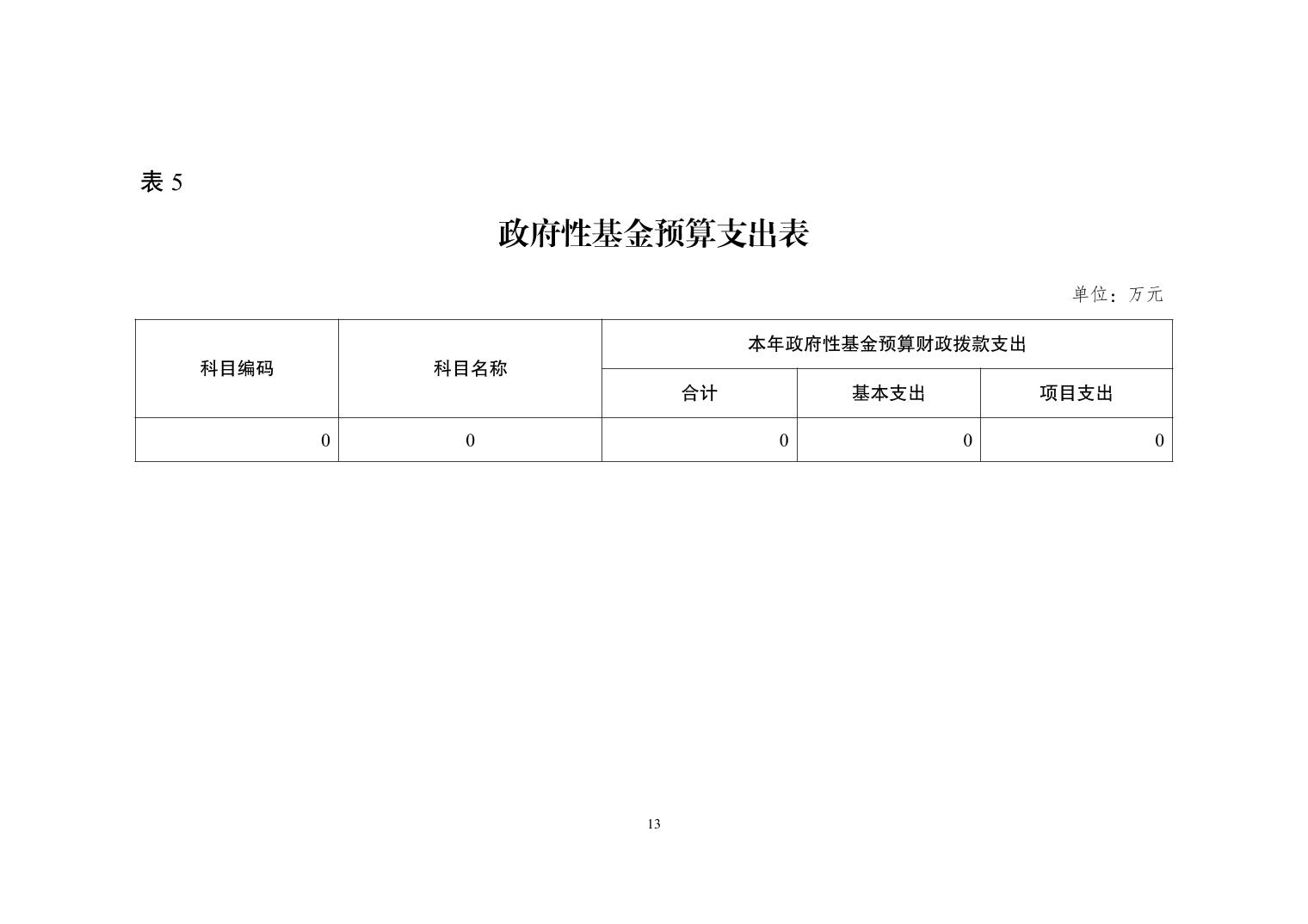 表 5

政府性基金预算支出表

单位：万元

| 科目编码 | 科目名称 | 本年政府性基金预算财政拨款支出 | | |
|---|---|---|---|---|
| | | 合计 | 基本支出 | 项目支出 |
| 0 | 0 | 0 | 0 | 0 |

13